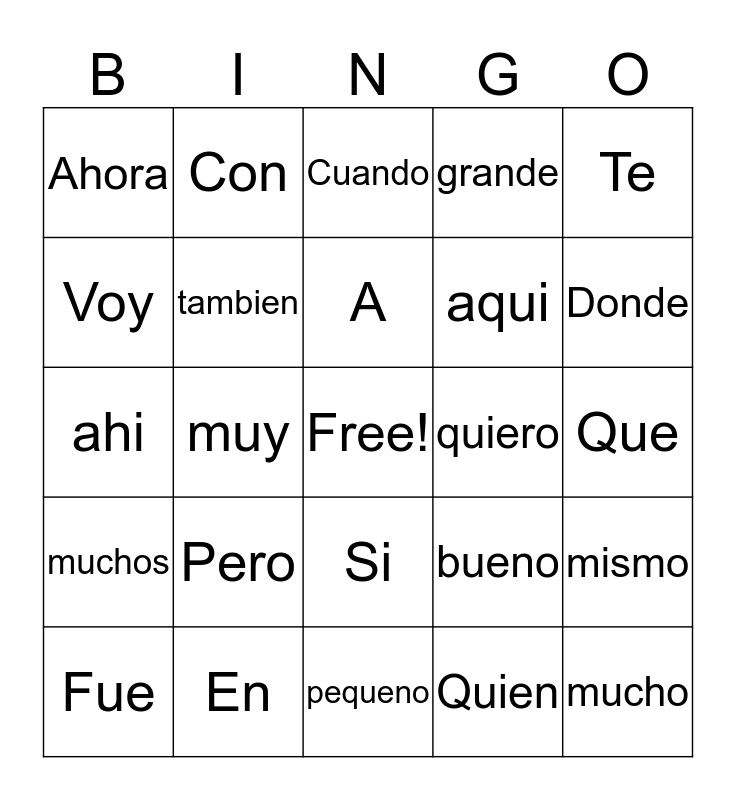 | B | I | N | G | O |
|---|---|---|---|---|
| Ahora | Con | Cuando | grande | Te |
| Voy | tambien | A | aqui | Donde |
| ahi | muy | Free! | quiero | Que |
| muchos | Pero | Si | bueno | mismo |
| Fue | En | pequeno | Quien | mucho |